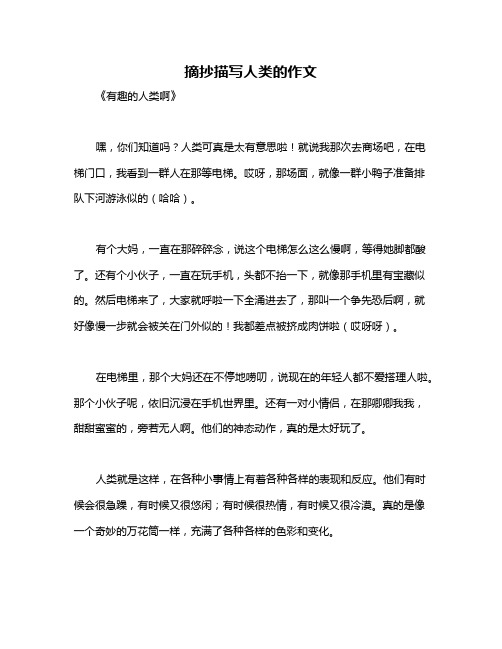 摘抄描写人类的作文

《有趣的人类啊》

嘿，你们知道吗？人类可真是太有意思啦！就说我那次去商场吧，在电梯门口，我看到一群人在那等电梯。哎呀，那场面，就像一群小鸭子准备排队下河游泳似的（哈哈）。

有个大妈，一直在那碎碎念，说这个电梯怎么这么慢啊，等得她脚都酸了。还有个小伙子，一直在玩手机，头都不抬一下，就像那手机里有宝藏似的。然后电梯来了，大家就呼啦一下全涌进去了，那叫一个争先恐后啊，就好像慢一步就会被关在门外似的！我都差点被挤成肉饼啦（哎呀呀）。

在电梯里，那个大妈还在不停地唠叨，说现在的年轻人都不爱搭理人啦。那个小伙子呢，依旧沉浸在手机世界里。还有一对小情侣，在那卿卿我我，甜甜蜜蜜的，旁若无人啊。他们的神态动作，真的是太好玩了。

人类就是这样，在各种小事情上有着各种各样的表现和反应。他们有时候会很急躁，有时候又很悠闲；有时候很热情，有时候又很冷漠。真的是像一个奇妙的万花筒一样，充满了各种各样的色彩和变化。